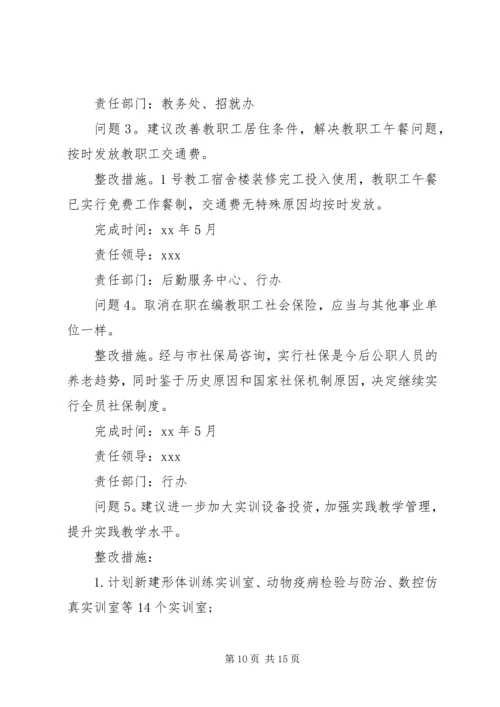 责任部门：教务处、招就办

问题 3。建议改善教职工居住条件，解决教职工午餐问题，按时发放教职工交通费。

整改措施。1 号教工宿舍楼装修完工投入使用，教职工午餐已实行免费工作餐制，交通费无特殊原因均按时发放。

完成时间：xx 年 5 月

责任领导：xxx

责任部门：后勤服务中心、行办

问题 4。取消在职在编教职工社会保险，应当与其他事业单位一样。

整改措施。经与市社保局咨询，实行社保是今后公职人员的养老趋势，同时鉴于历史原因和国家社保机制原因，决定继续实行全员社保制度。

完成时间：xx 年 5 月

责任领导：xxx

责任部门：行办

问题 5。建议进一步加大实训设备投资，加强实践教学管理，提升实践教学水平。

整改措施：

1. 计划新建形体训练实训室、动物疫病检验与防治、数控仿真实训室等 14 个实训室；

第 10 页 共 15 页